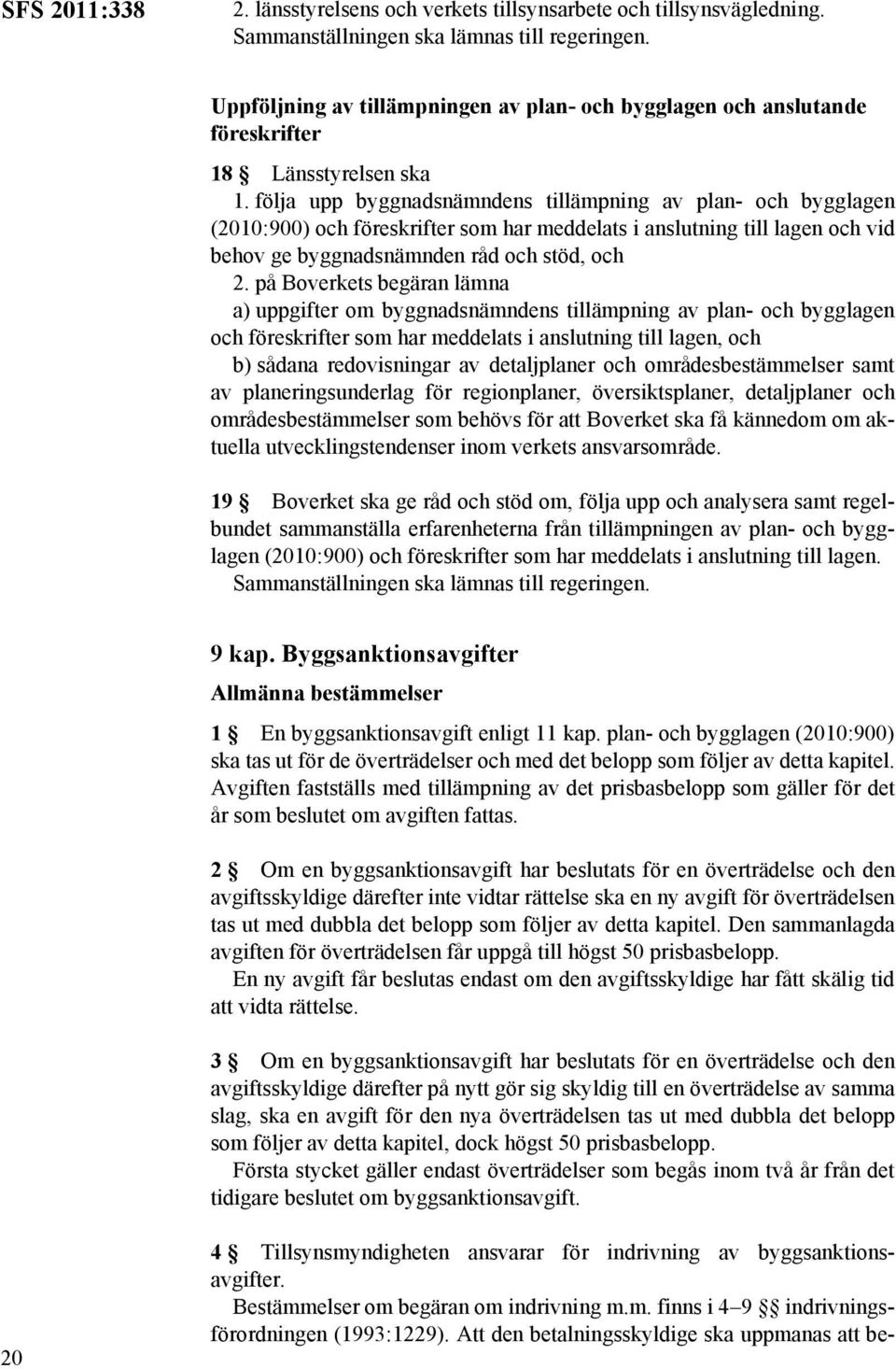 SFS 2011:338

2. länsstyrelsens och verkets tillsynsarbete och tillsynsvägledning. Sammanställningen ska lämnas till regeringen.

Uppföljning av tillämpningen av plan- och bygglagen och anslutande föreskrifter

18 § Länsstyrelsen ska

1. följa upp byggnadsnämndens tillämpning av plan- och bygglagen (2010:900) och föreskrifter som har meddelats i anslutning till lagen och vid behov ge byggnadsnämnden råd och stöd, och

2. på Boverkets begäran lämna

a) uppgifter om byggnadsnämndens tillämpning av plan- och bygglagen och föreskrifter som har meddelats i anslutning till lagen, och

b) sådana redovisningar av detaljplaner och områdesbestämmelser samt av planeringsunderlag för regionplaner, översiktsplaner, detaljplaner och områdesbestämmelser som behövs för att Boverket ska få kännedom om aktuella utvecklingstendenser inom verkets ansvarsområde.

19 § Boverket ska ge råd och stöd om, följa upp och analysera samt regelbundet sammanställa erfarenheterna från tillämpningen av plan- och bygglagen (2010:900) och föreskrifter som har meddelats i anslutning till lagen. Sammanställningen ska lämnas till regeringen.

9 kap. Byggsanktionsavgifter

Allmänna bestämmelser

1 § En byggsanktionsavgift enligt 11 kap. plan- och bygglagen (2010:900) ska tas ut för de överträdelser och med det belopp som följer av detta kapitel. Avgiften fastställs med tillämpning av det prisbasbelopp som gäller för det år som beslutet om avgiften fattas.

2 § Om en byggsanktionsavgift har beslutats för en överträdelse och den avgiftsskyldige därefter inte vidtar rättelse ska en ny avgift för överträdelsen tas ut med dubbla det belopp som följer av detta kapitel. Den sammanlagda avgiften för överträdelsen får uppgå till högst 50 prisbasbelopp.

En ny avgift får beslutas endast om den avgiftsskyldige har fått skälig tid att vidta rättelse.

3 § Om en byggsanktionsavgift har beslutats för en överträdelse och den avgiftsskyldige därefter på nytt gör sig skyldig till en överträdelse av samma slag, ska en avgift för den nya överträdelsen tas ut med dubbla det belopp som följer av detta kapitel, dock högst 50 prisbasbelopp.

Första stycket gäller endast överträdelser som begås inom två år från det tidigare beslutet om byggsanktionsavgift.

4 § Tillsynsmyndigheten ansvarar för indrivning av byggsanktionsavgifter.

Bestämmelser om begäran om indrivning m.m. finns i 4–9 §§ indrivningsförordningen (1993:1229). Att den betalningsskyldige ska uppmanas att be-

20